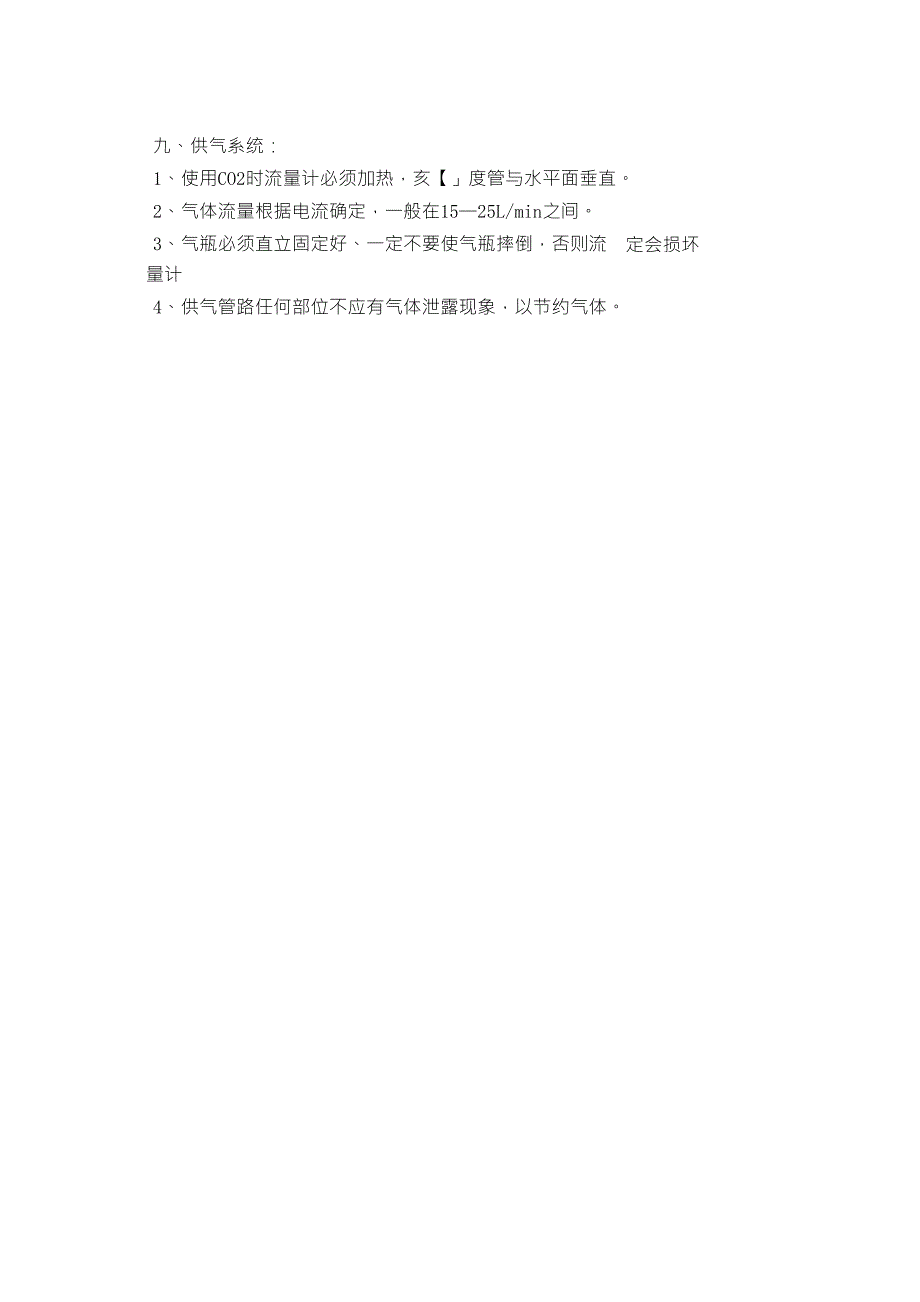 九、供气系统：

1、使用CO2时流量计必须加热，亥【」度管与水平面垂直。

2、气体流量根据电流确定，一般在15—25L/min之间。

3、气瓶必须直立固定好、一定不要使气瓶摔倒，否则流 定会损坏量计

4、供气管路任何部位不应有气体泄露现象，以节约气体。